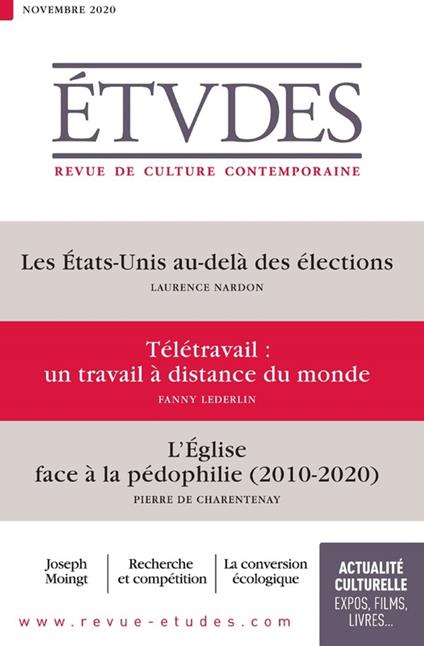 NOVEMBRE 2020

ÉTVDES

REVUE DE CULTURE CONTEMPORAINE

Les États-Unis au-delà des élections

LAURENCE NARDON

Télétravail : un travail à distance du monde

FANNY LEDERLIN

L'Église face à la pédophilie (2010-2020)

PIERRE DE CHARENTENAY

Joseph Moingt

Recherche et compétition

La conversion écologique

ACTUALITÉ CULTURELLE
EXPOS, FILMS, LIVRES...

www.revue-etudes.com